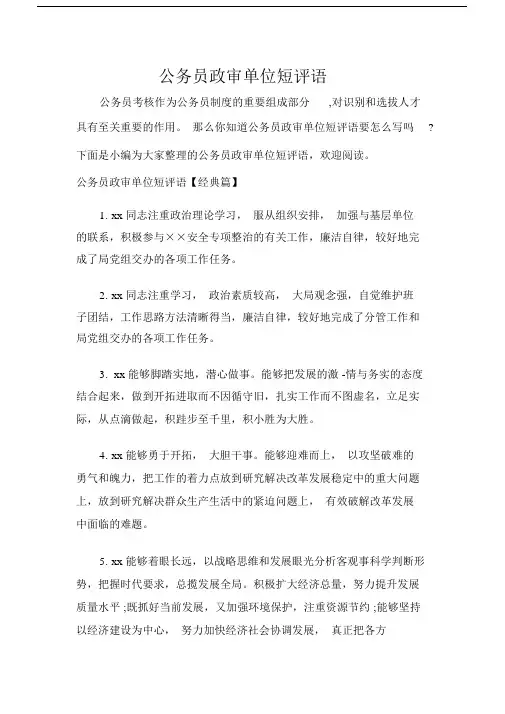 公务员政审单位短评语

公务员考核作为公务员制度的重要组成部分 ,对识别和选拔人才具有至关重要的作用。 那么你知道公务员政审单位短评语要怎么写吗 ?下面是小编为大家整理的公务员政审单位短评语，欢迎阅读。

公务员政审单位短评语【经典篇】

1. xx 同志注重政治理论学习， 服从组织安排， 加强与基层单位的联系，积极参与××安全专项整治的有关工作，廉洁自律，较好地完成了局党组交办的各项工作任务。

2. xx 同志注重学习， 政治素质较高， 大局观念强，自觉维护班子团结，工作思路方法清晰得当，廉洁自律，较好地完成了分管工作和局党组交办的各项工作任务。

3. xx 能够脚踏实地，潜心做事。能够把发展的激 -情与务实的态度结合起来，做到开拓进取而不因循守旧，扎实工作而不图虚名，立足实际，从点滴做起，积跬步至千里，积小胜为大胜。

4. xx 能够勇于开拓， 大胆干事。能够迎难而上， 以攻坚破难的勇气和魄力，把工作的着力点放到研究解决改革发展稳定中的重大问题上，放到研究解决群众生产生活中的紧迫问题上， 有效破解改革发展中面临的难题。

5. xx 能够着眼长远，以战略思维和发展眼光分析客观事科学判断形势，把握时代要求，总揽发展全局。积极扩大经济总量，努力提升发展质量水平 ;既抓好当前发展，又加强环境保护，注重资源节约 ;能够坚持以经济建设为中心， 努力加快经济社会协调发展， 真正把各方